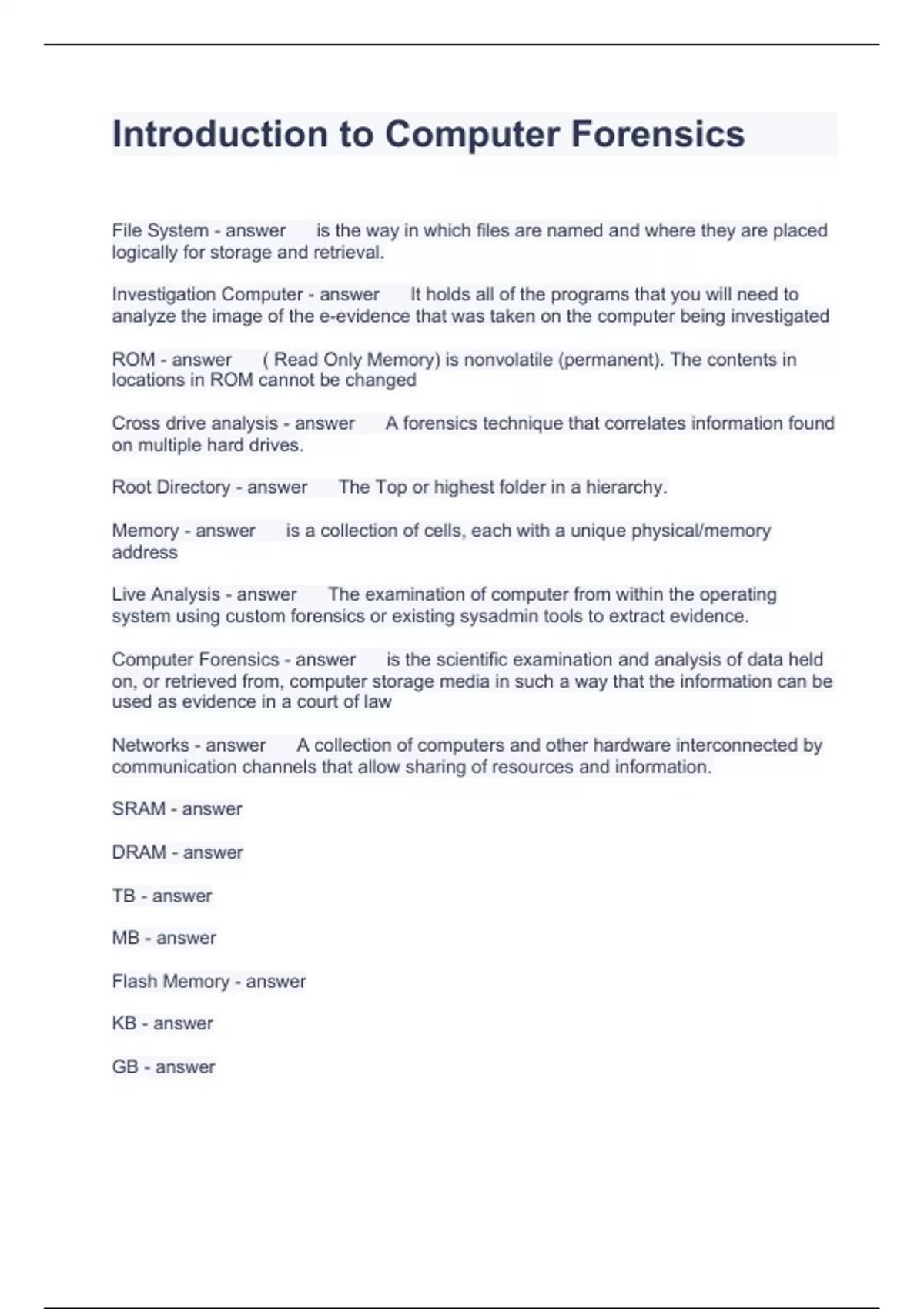 Introduction to Computer Forensics

File System - answer is the way in which files are named and where they are placed logically for storage and retrieval.

Investigation Computer - answer It holds all of the programs that you will need to analyze the image of the e-evidence that was taken on the computer being investigated

ROM - answer ( Read Only Memory) is nonvolatile (permanent). The contents in locations in ROM cannot be changed

Cross drive analysis - answer A forensics technique that correlates information found on multiple hard drives.

Root Directory - answer The Top or highest folder in a hierarchy.

Memory - answer is a collection of cells, each with a unique physical/memory address

Live Analysis - answer The examination of computer from within the operating system using custom forensics or existing sysadmin tools to extract evidence.

Computer Forensics - answer is the scientific examination and analysis of data held on, or retrieved from, computer storage media in such a way that the information can be used as evidence in a court of law

Networks - answer A collection of computers and other hardware interconnected by communication channels that allow sharing of resources and information.

SRAM - answer

DRAM - answer

TB - answer

MB - answer

Flash Memory - answer

KB - answer

GB - answer